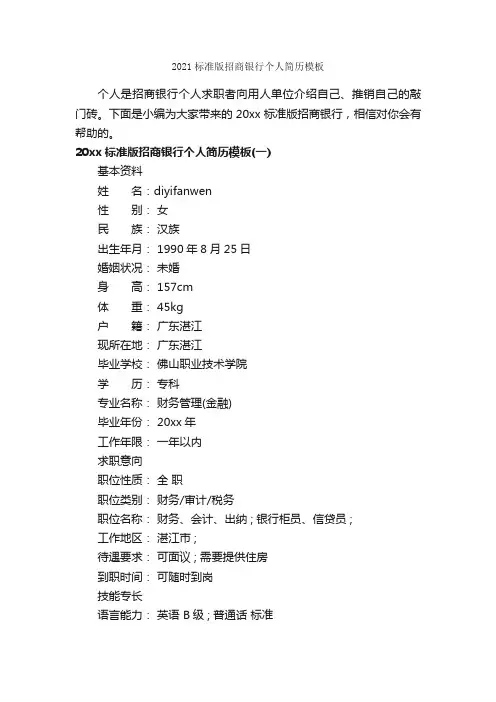 2021 标准版招商银行个人简历模板

个人是招商银行个人求职者向用人单位介绍自己、推销自己的敲门砖。下面是小编为大家带来的 20xx 标准版招商银行，相信对你会有帮助的。

20xx 标准版招商银行个人简历模板(一)

基本资料

姓　　名：diyifanwen

性　　别：女

民　　族：汉族

出生年月：1990 年 8 月 25 日

婚姻状况：未婚

身　　高：157cm

体　　重：45kg

户　　籍：广东湛江

现所在地：广东湛江

毕业学校：佛山职业技术学院

学　　历：专科

专业名称：财务管理(金融)

毕业年份：20xx 年

工作年限：一年以内

求职意向

职位性质：全 职

职位类别：财务/审计/税务

职位名称：财务、会计、出纳；银行柜员、信贷员；

工作地区：湛江市；

待遇要求：可面议；需要提供住房

到职时间：可随时到岗

技能专长

语言能力：英语 B 级；普通话 标准